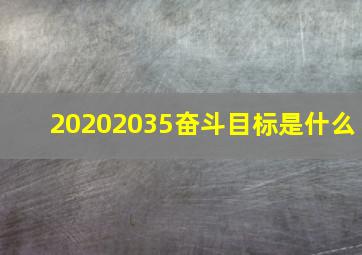 20202035奋斗目标是什么